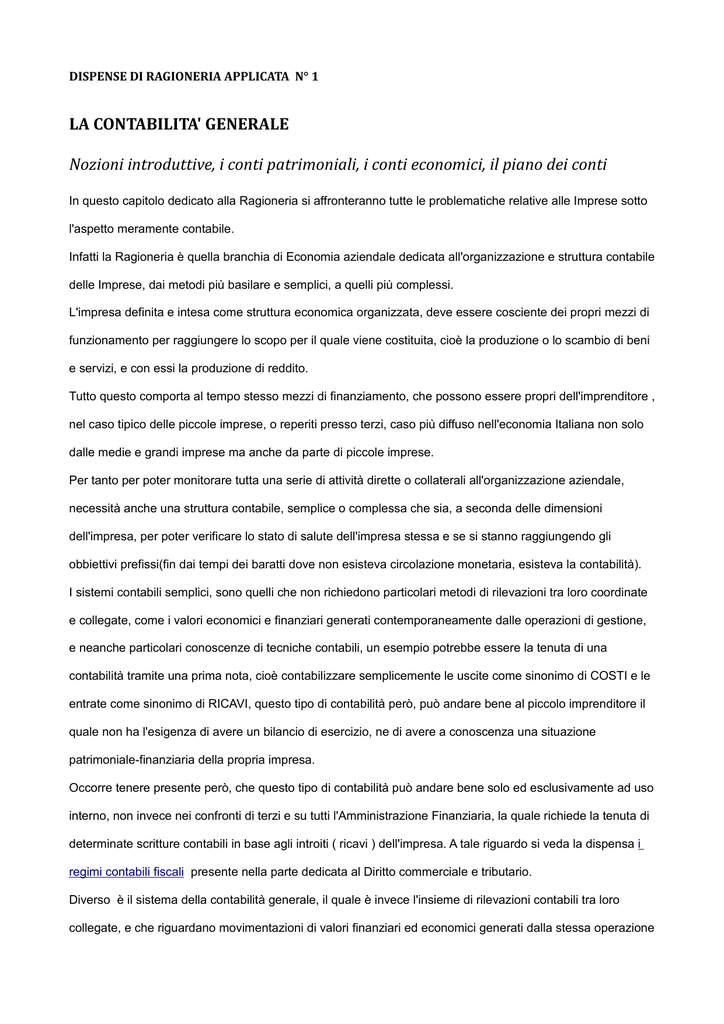 DISPENSE DI RAGIONERIA APPLICATA N° 1

LA CONTABILITA' GENERALE

Nozioni introduttive, i conti patrimoniali, i conti economici, il piano dei conti

In questo capitolo dedicato alla Ragioneria si affronteranno tutte le problematiche relative alle Imprese sotto l'aspetto meramente contabile.

Infatti la Ragioneria è quella branchia di Economia aziendale dedicata all'organizzazione e struttura contabile delle Imprese, dai metodi più basilare e semplici, a quelli più complessi.

L'impresa definita e intesa come struttura economica organizzata, deve essere cosciente dei propri mezzi di funzionamento per raggiungere lo scopo per il quale viene costituita, cioè la produzione o lo scambio di beni e servizi, e con essi la produzione di reddito.

Tutto questo comporta al tempo stesso mezzi di finanziamento, che possono essere propri dell'imprenditore , nel caso tipico delle piccole imprese, o reperiti presso terzi, caso più diffuso nell'economia Italiana non solo dalle medie e grandi imprese ma anche da parte di piccole imprese.

Per tanto per poter monitorare tutta una serie di attività dirette o collaterali all'organizzazione aziendale, necessità anche una struttura contabile, semplice o complessa che sia, a seconda delle dimensioni dell'impresa, per poter verificare lo stato di salute dell'impresa stessa e se si stanno raggiungendo gli obbiettivi prefissi(fin dai tempi dei baratti dove non esisteva circolazione monetaria, esisteva la contabilità).

I sistemi contabili semplici, sono quelli che non richiedono particolari metodi di rilevazioni tra loro coordinate e collegate, come i valori economici e finanziari generati contemporaneamente dalle operazioni di gestione, e neanche particolari conoscenze di tecniche contabili, un esempio potrebbe essere la tenuta di una contabilità tramite una prima nota, cioè contabilizzare semplicemente le uscite come sinonimo di COSTI e le entrate come sinonimo di RICAVI, questo tipo di contabilità però, può andare bene al piccolo imprenditore il quale non ha l'esigenza di avere un bilancio di esercizio, ne di avere a conoscenza una situazione patrimoniale-finanziaria della propria impresa.

Occorre tenere presente però, che questo tipo di contabilità può andare bene solo ed esclusivamente ad uso interno, non invece nei confronti di terzi e su tutti l'Amministrazione Finanziaria, la quale richiede la tenuta di determinate scritture contabili in base agli introiti ( ricavi ) dell'impresa. A tale riguardo si veda la dispensa i regimi contabili fiscali presente nella parte dedicata al Diritto commerciale e tributario.

Diverso è il sistema della contabilità generale, il quale è invece l'insieme di rilevazioni contabili tra loro collegate, e che riguardano movimentazioni di valori finanziari ed economici generati dalla stessa operazione